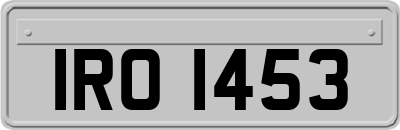 IRO 1453